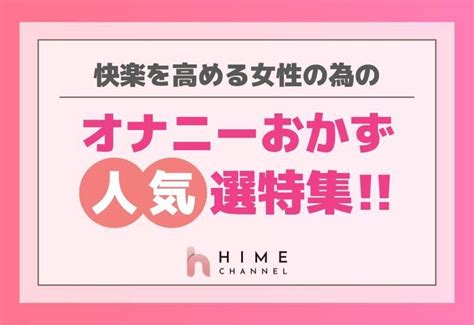 快楽を高める女性の為の

オナニーおかず

人気選特集!!

HIME CHANNEL